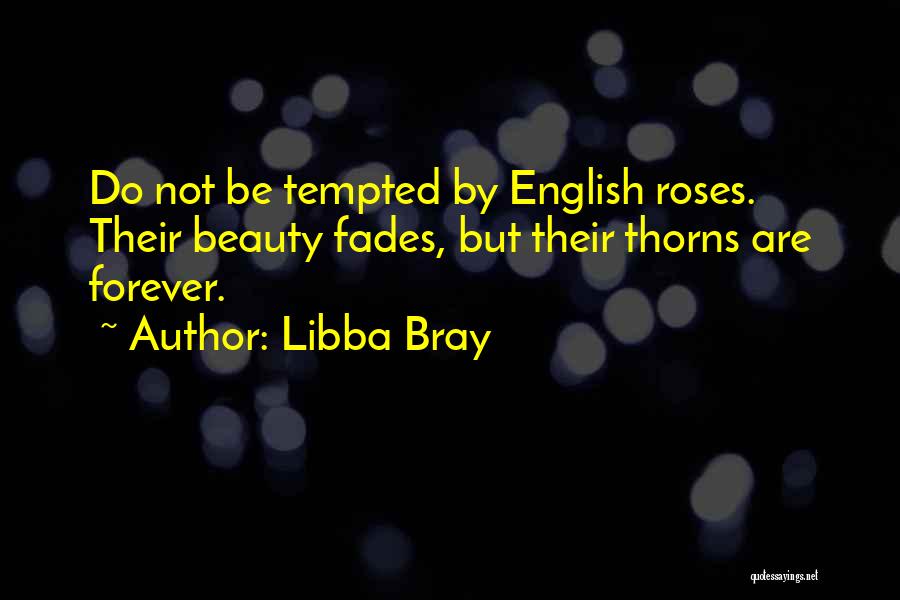 Do not be tempted by English roses. Their beauty fades, but their thorns are forever.

~ Author: Libba Bray

quotessayings.net